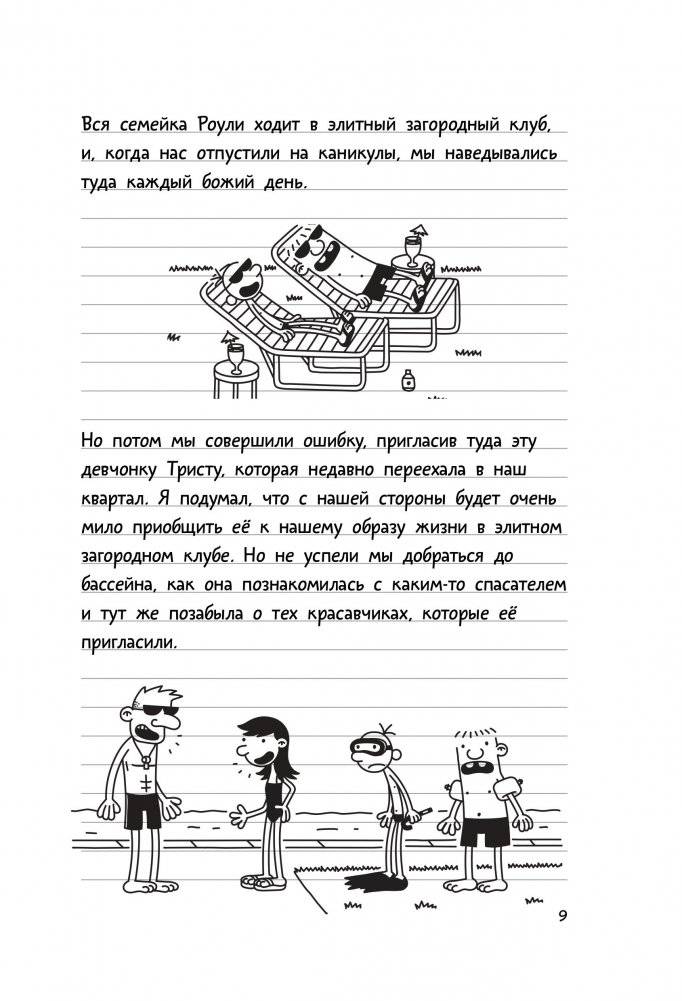 Вся семейка Роули ходит в элитный загородный клуб, и, когда нас отпустили на каникулы, мы наведывались туда каждый божий день.

Но потом мы совершили ошибку, пригласив туда эту девчонку Тристу, которая недавно переехала в наш квартал. Я подумал, что с нашей стороны будет очень мило приобщить её к нашему образу жизни в элитном загородном клубе. Но не успели мы добраться до бассейна, как она познакомилась с каким-то спасателем и тут же позабыла о тех красавчиках, которые её пригласили.

9